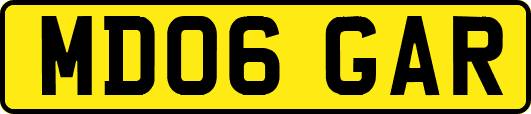 MD06 GAR